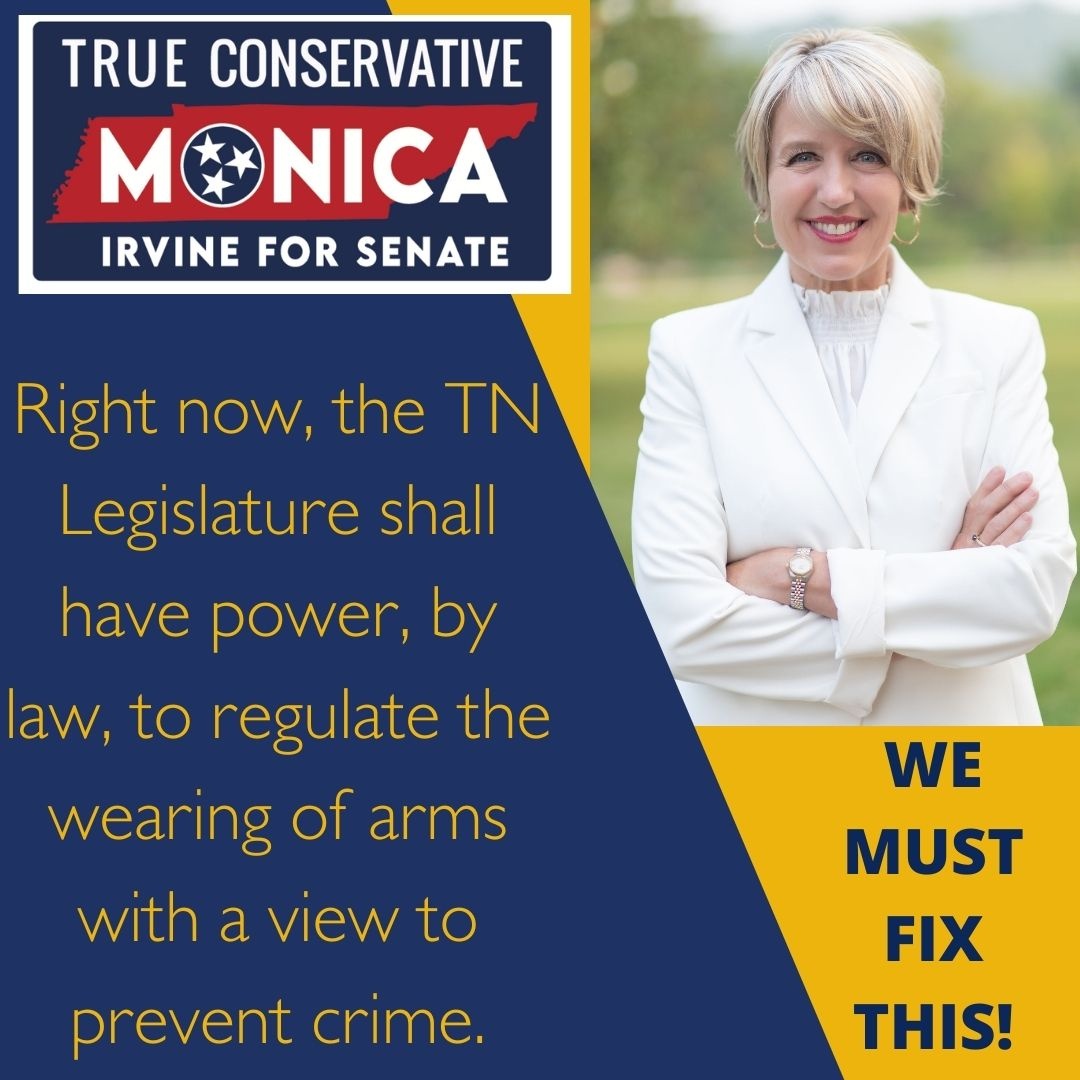 TRUE CONSERVATIVE
MONICA
IRVINE FOR SENATE

Right now, the TN Legislature shall have power, by law, to regulate the wearing of arms with a view to prevent crime.

WE MUST FIX THIS!